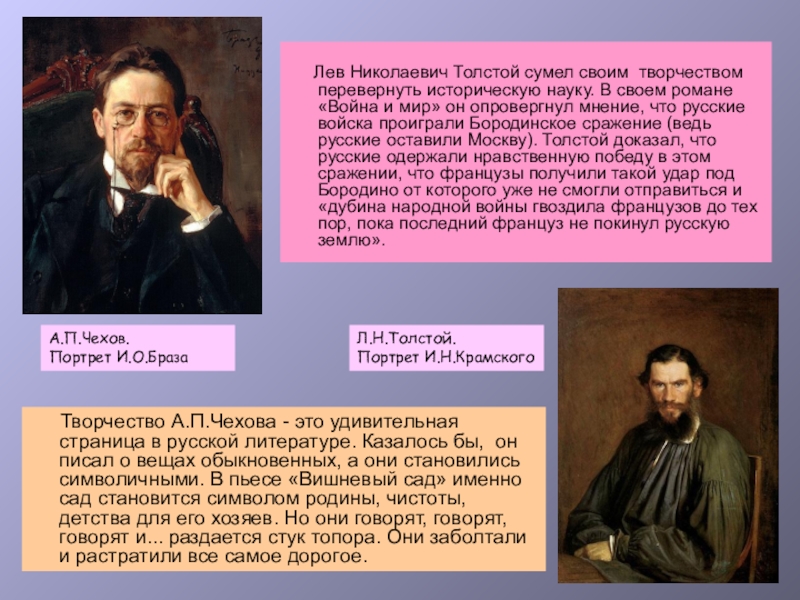 Лев Николаевич Толстой сумел своим творчеством перевернуть историческую науку. В своем романе «Война и мир» он опровергнул мнение, что русские войска проиграли Бородинское сражение (ведь русские оставили Москву). Толстой доказал, что русские одержали нравственную победу в этом сражении, что французы получили такой удар под Бородино от которого уже не смогли отправиться и «дубина народной войны гвоздила французов до тех пор, пока последний француз не покинул русскую землю».

А.П.Чехов.
Портрет И.О.Браза

Л.Н.Толстой.
Портрет И.Н.Крамского

Творчество А.П.Чехова - это удивительная страница в русской литературе. Казалось бы, он писал о вещах обыкновенных, а они становились символичными. В пьесе «Вишневый сад» именно сад становится символом родины, чистоты, детства для его хозяев. Но они говорят, говорят, говорят и... раздается стук топора. Они заболтали и растратили все самое дорогое.